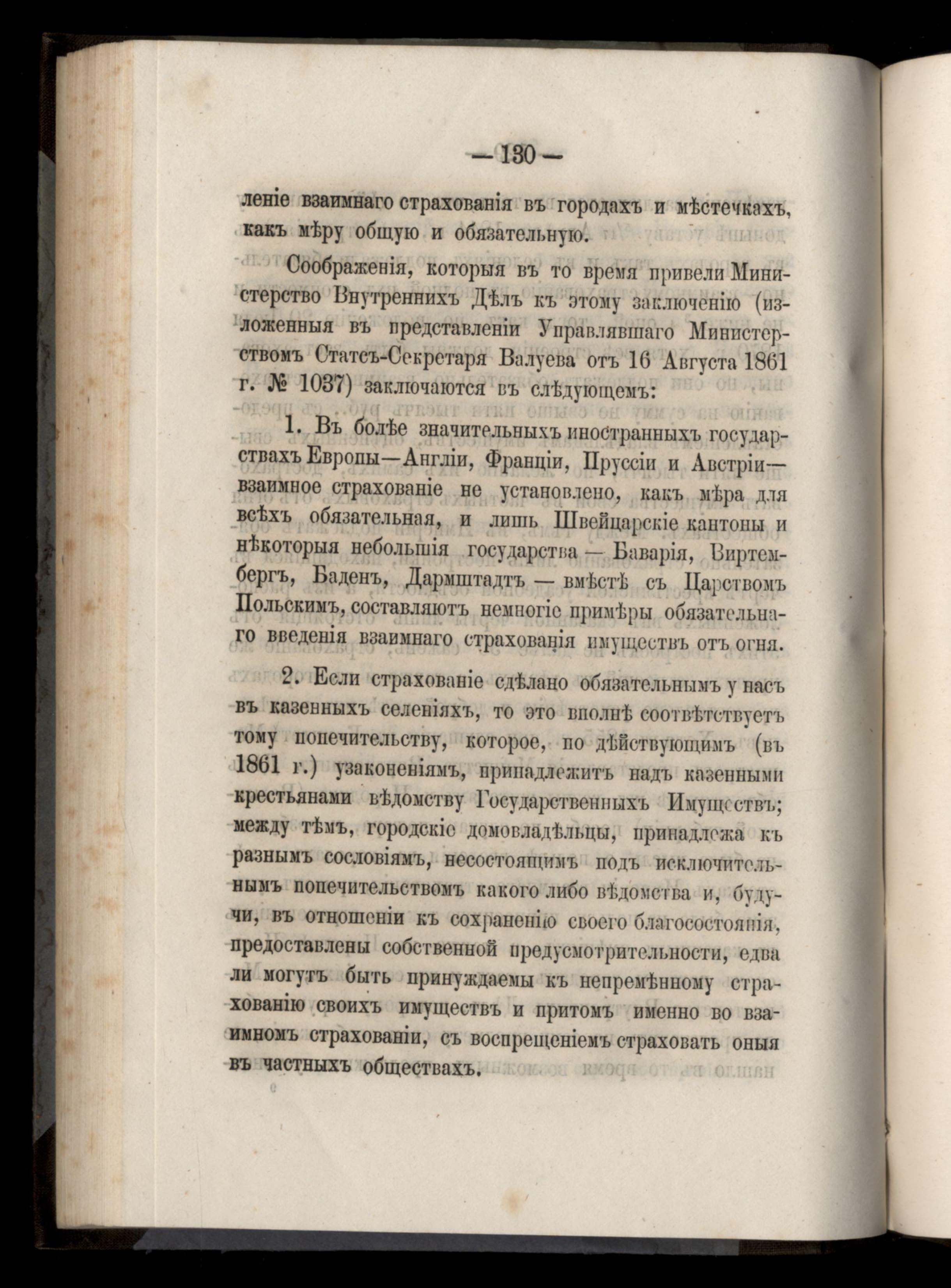 — 130 —

леніе взаимнаго страхованія въ городахъ и мѣстечкахъ, какъ мѣру общую и обязательную.

Соображенія, которыя въ то время привели Министерство Внутреннихъ Дѣлъ къ этому заключенію (изложенныя въ представленіи Управлявшаго Министерствомъ Статсъ-Секретаря Валуева отъ 16 Августа 1861 г. № 1037) заключаются въ слѣдующемъ:

1. Въ болѣе значительныхъ иностранныхъ государствахъ Европы—Англіи, Франціи, Пруссіи и Австріи—взаимное страхованіе не установлено, какъ мѣра для всѣхъ обязательная, и лишь Швейцарскіе кантоны и нѣкоторыя небольшія государства — Баварія, Виртембергъ, Баденъ, Дармштадтъ — вмѣстѣ съ Царствомъ Польскимъ, составляютъ немногіе примѣры обязательнаго введенія взаимнаго страхованія имуществъ отъ огня.

2. Если страхованіе сдѣлано обязательнымъ у насъ въ казенныхъ селеніяхъ, то это вполнѣ соотвѣтствуетъ тому попечительству, которое, по дѣйствующимъ (въ 1861 г.) узаконеніямъ, принадлежитъ надъ казенными крестьянами вѣдомству Государственныхъ Имуществъ; между тѣмъ, городскіе домовладѣльцы, принадлежа къ разнымъ сословіямъ, несостоящимъ подъ исключительнымъ попечительствомъ какого либо вѣдомства и, будучи, въ отношеніи къ сохраненію своего благосостоянія, предоставлены собственной предусмотрительности, едва ли могутъ быть принуждаемы къ непремѣнному страхованію своихъ имуществъ и притомъ именно во взаимномъ страхованіи, съ воспрещеніемъ страховать оныя въ частныхъ обществахъ.